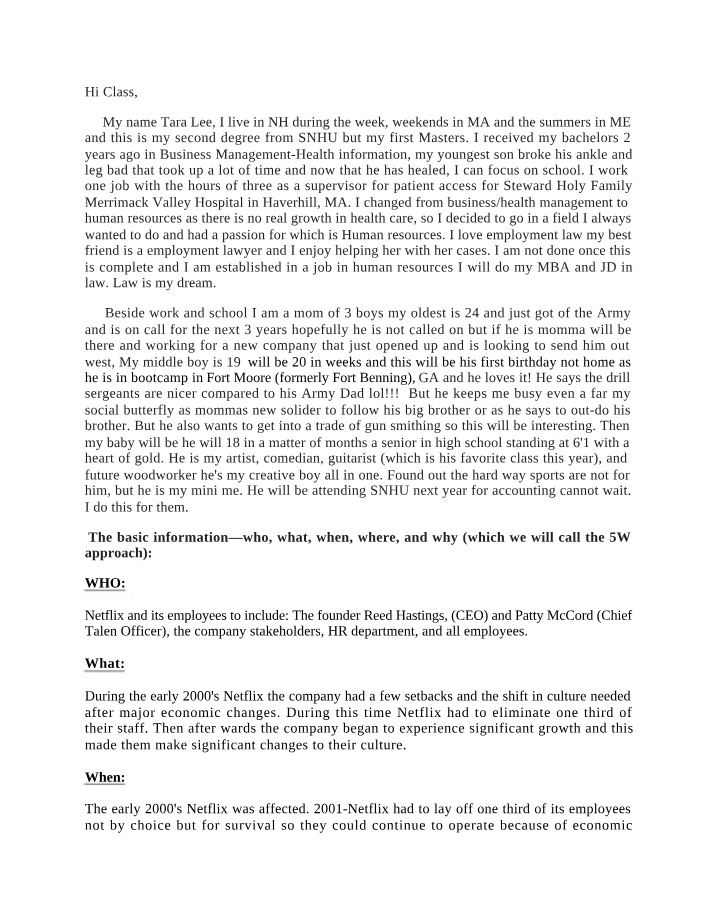 Hi Class,

My name Tara Lee, I live in NH during the week, weekends in MA and the summers in ME and this is my second degree from SNHU but my first Masters. I received my bachelors 2 years ago in Business Management-Health information, my youngest son broke his ankle and leg bad that took up a lot of time and now that he has healed, I can focus on school. I work one job with the hours of three as a supervisor for patient access for Steward Holy Family Merrimack Valley Hospital in Haverhill, MA. I changed from business/health management to human resources as there is no real growth in health care, so I decided to go in a field I always wanted to do and had a passion for which is Human resources. I love employment law my best friend is a employment lawyer and I enjoy helping her with her cases. I am not done once this is complete and I am established in a job in human resources I will do my MBA and JD in law. Law is my dream.

Beside work and school I am a mom of 3 boys my oldest is 24 and just got of the Army and is on call for the next 3 years hopefully he is not called on but if he is momma will be there and working for a new company that just opened up and is looking to send him out west, My middle boy is 19 will be 20 in weeks and this will be his first birthday not home as he is in bootcamp in Fort Moore (formerly Fort Benning), GA and he loves it! He says the drill sergeants are nicer compared to his Army Dad lol!!! But he keeps me busy even a far my social butterfly as mommas new solider to follow his big brother or as he says to out-do his brother. But he also wants to get into a trade of gun smithing so this will be interesting. Then my baby will be he will 18 in a matter of months a senior in high school standing at 6'1 with a heart of gold. He is my artist, comedian, guitarist (which is his favorite class this year), and future woodworker he's my creative boy all in one. Found out the hard way sports are not for him, but he is my mini me. He will be attending SNHU next year for accounting cannot wait. I do this for them.

The basic information—who, what, when, where, and why (which we will call the 5W approach):

WHO:

Netflix and its employees to include: The founder Reed Hastings, (CEO) and Patty McCord (Chief Talen Officer), the company stakeholders, HR department, and all employees.

What:

During the early 2000's Netflix the company had a few setbacks and the shift in culture needed after major economic changes. During this time Netflix had to eliminate one third of their staff. Then after wards the company began to experience significant growth and this made them make significant changes to their culture.

When:

The early 2000's Netflix was affected. 2001-Netflix had to lay off one third of its employees not by choice but for survival so they could continue to operate because of economic